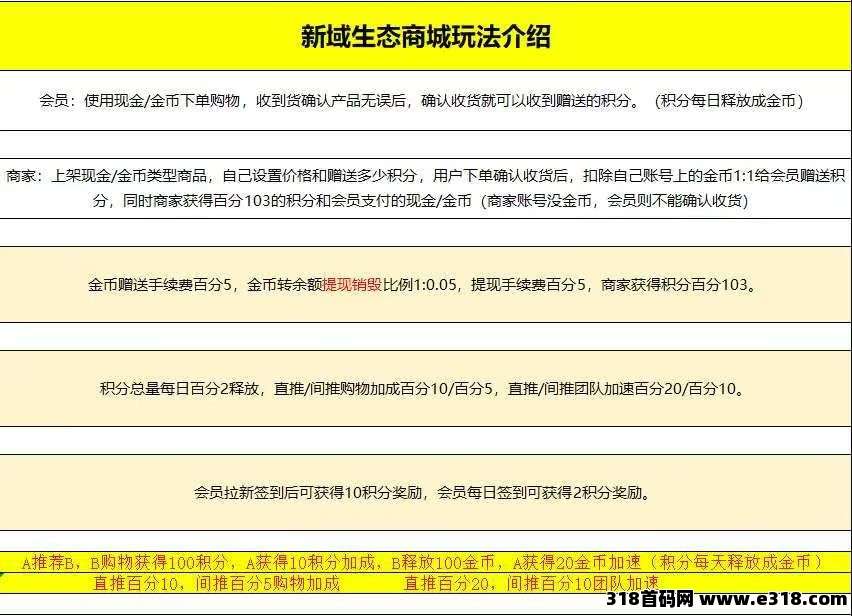 新域生态商城玩法介绍

会员：使用现金/金币下单购物，收到货确认产品无误后，确认收货就可以收到赠送的积分。（积分每日释放成金币）

商家：上架现金/金币类型商品，自己设置价格和赠送多少积分，用户下单确认收货后，扣除自己账号上的金币1:1给会员赠送积分，同时商家获得百分103的积分和会员支付的现金/金币（商家账号没金币，会员则不能确认收货）

金币赠送手续费百分5，金币转余额提现销毁比例1:0.05，提现手续费百分5，商家获得积分百分103。

积分总量每日百分2释放，直推/间推购物加成百分10/百分5，直推/间推团队加速百分20/百分10。

会员拉新签到后可获得10积分奖励，会员每日签到可获得2积分奖励。

A推荐B，B购物获得100积分，A获得10积分加成，B释放100金币，A获得20金币加速（积分每天释放成金币）
直推百分10，间推百分5购物加成 直推百分20，间推百分10团队加速

318首码网 www.e318.com